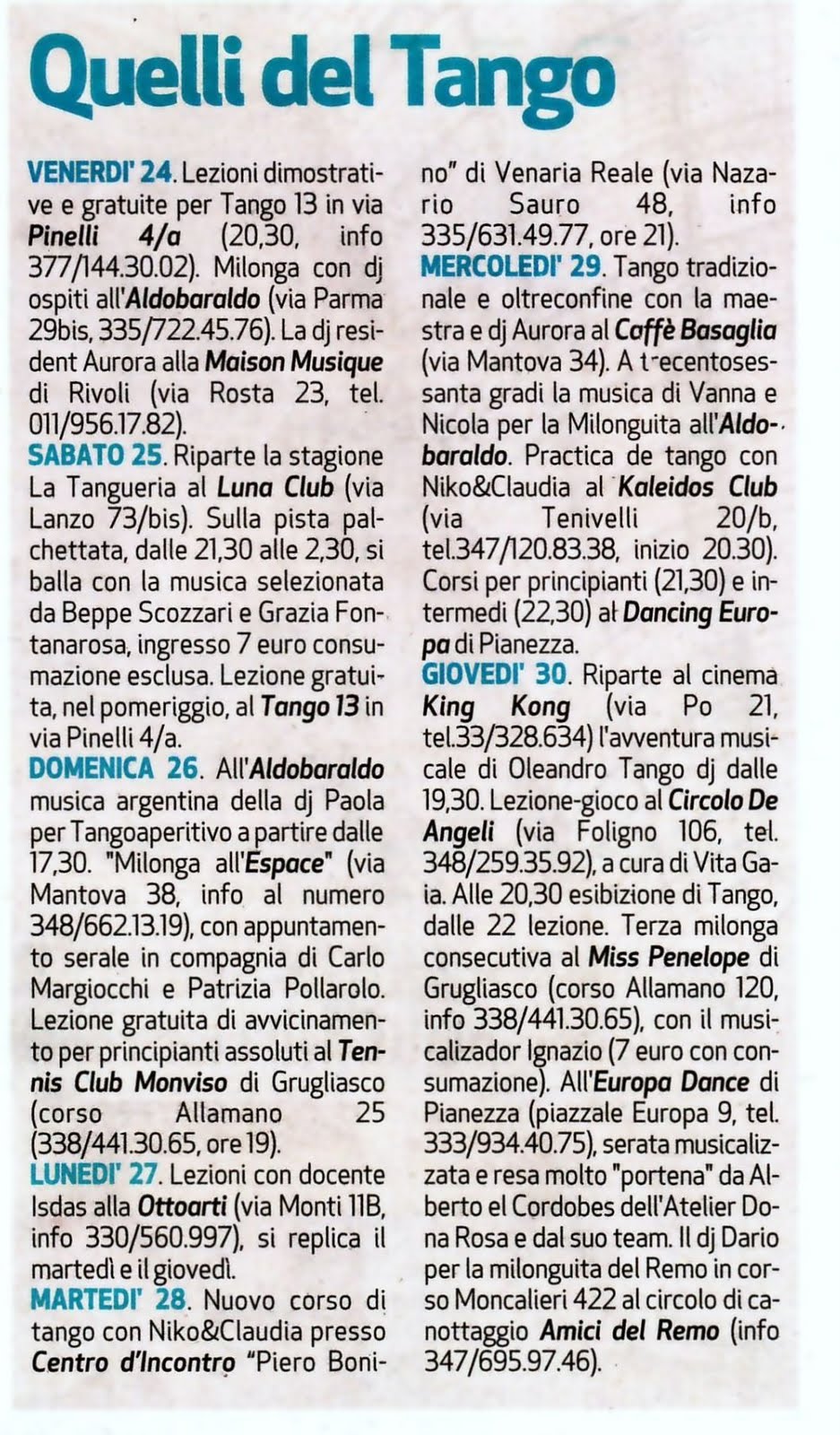 Quelli del Tango

VENERDI' 24. Lezioni dimostrative e gratuite per Tango 13 in via Pinelli 4/a (20,30, info 377/144.30.02). Milonga con dj ospiti all'Aldobaraldo (via Parma 29bis, 335/722.45.76). La dj resident Aurora alla Maison Musique di Rivoli (via Rosta 23, tel. 011/956.17.82).

SABATO 25. Riparte la stagione La Tangueria al Luna Club (via Lanzo 73/bis). Sulla pista palchettata, dalle 21,30 alle 2,30, si balla con la musica selezionata da Beppe Scozzari e Grazia Fontanarosa, ingresso 7 euro consumazione esclusa. Lezione gratuita, nel pomeriggio, al Tango 13 in via Pinelli 4/a.

DOMENICA 26. All'Aldobaraldo musica argentina della dj Paola per Tangoaperitivo a partire dalle 17,30. "Milonga all'Espace" (via Mantova 38, info al numero 348/662.13.19), con appuntamento serale in compagnia di Carlo Margiocchi e Patrizia Pollarolo. Lezione gratuita di avvicinamento per principianti assoluti al Tennis Club Monviso di Grugliasco (corso Allamano 25 (338/441.30.65, ore 19).

LUNEDI' 27. Lezioni con docente Isdas alla Ottoarti (via Monti 11B, info 330/560.997), si replica il martedì e il giovedì.

MARTEDI' 28. Nuovo corso di tango con Niko&Claudia presso Centro d'Incontro "Piero Bonino" di Venaria Reale (via Nazario Sauro 48, info 335/631.49.77, ore 21).

MERCOLEDI' 29. Tango tradizionale e oltreconfine con la maestra e dj Aurora al Caffè Basaglia (via Mantova 34). A trecentosessanta gradi la musica di Vanna e Nicola per la Milonguita all'Aldobaraldo. Practica de tango con Niko&Claudia al Kaleidos Club (via Tenivelli 20/b, tel.347/120.83.38, inizio 20.30). Corsi per principianti (21,30) e intermedi (22,30) al Dancing Europa di Pianezza.

GIOVEDI' 30. Riparte al cinema King Kong (via Po 21, tel.33/328.634) l'avventura musicale di Oleandro Tango dj dalle 19,30. Lezione-gioco al Circolo De Angeli (via Foligno 106, tel. 348/259.35.92), a cura di Vita Gaia. Alle 20,30 esibizione di Tango, dalle 22 lezione. Terza milonga consecutiva al Miss Penelope di Grugliasco (corso Allamano 120, info 338/441.30.65), con il musicalizador Ignazio (7 euro con consumazione). All'Europa Dance di Pianezza (piazzale Europa 9, tel. 333/934.40.75), serata musicalizzata e resa molto "portena" da Alberto el Cordobes dell'Atelier Dona Rosa e dal suo team. Il dj Dario per la milonguita del Remo in corso Moncalieri 422 al circolo di canottaggio Amici del Remo (info 347/695.97.46).